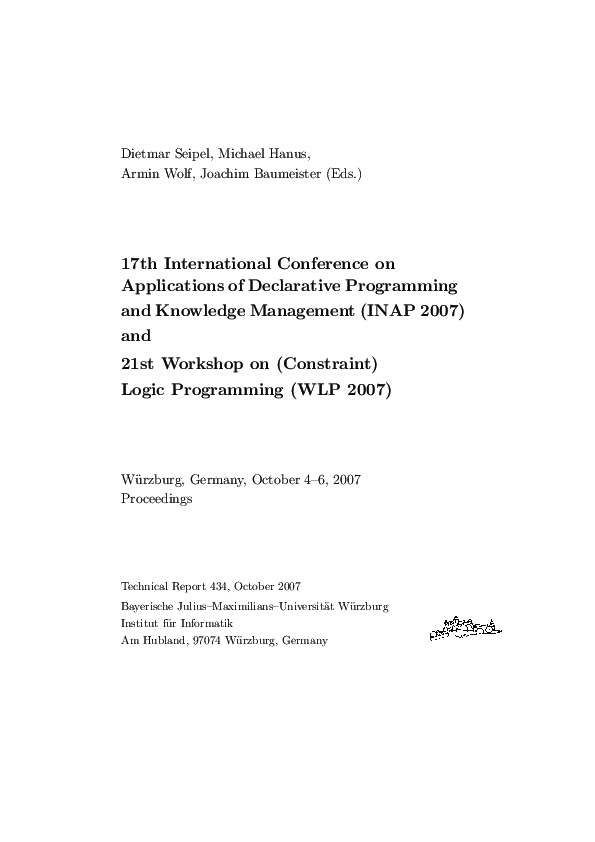 Dietmar Seipel, Michael Hanus,
Armin Wolf, Joachim Baumeister (Eds.)

17th International Conference on
Applications of Declarative Programming
and Knowledge Management (INAP 2007)
and
21st Workshop on (Constraint)
Logic Programming (WLP 2007)

Würzburg, Germany, October 4–6, 2007
Proceedings

Technical Report 434, October 2007
Bayerische Julius–Maximilians–Universität Würzburg
Institut für Informatik
Am Hubland, 97074 Würzburg, Germany